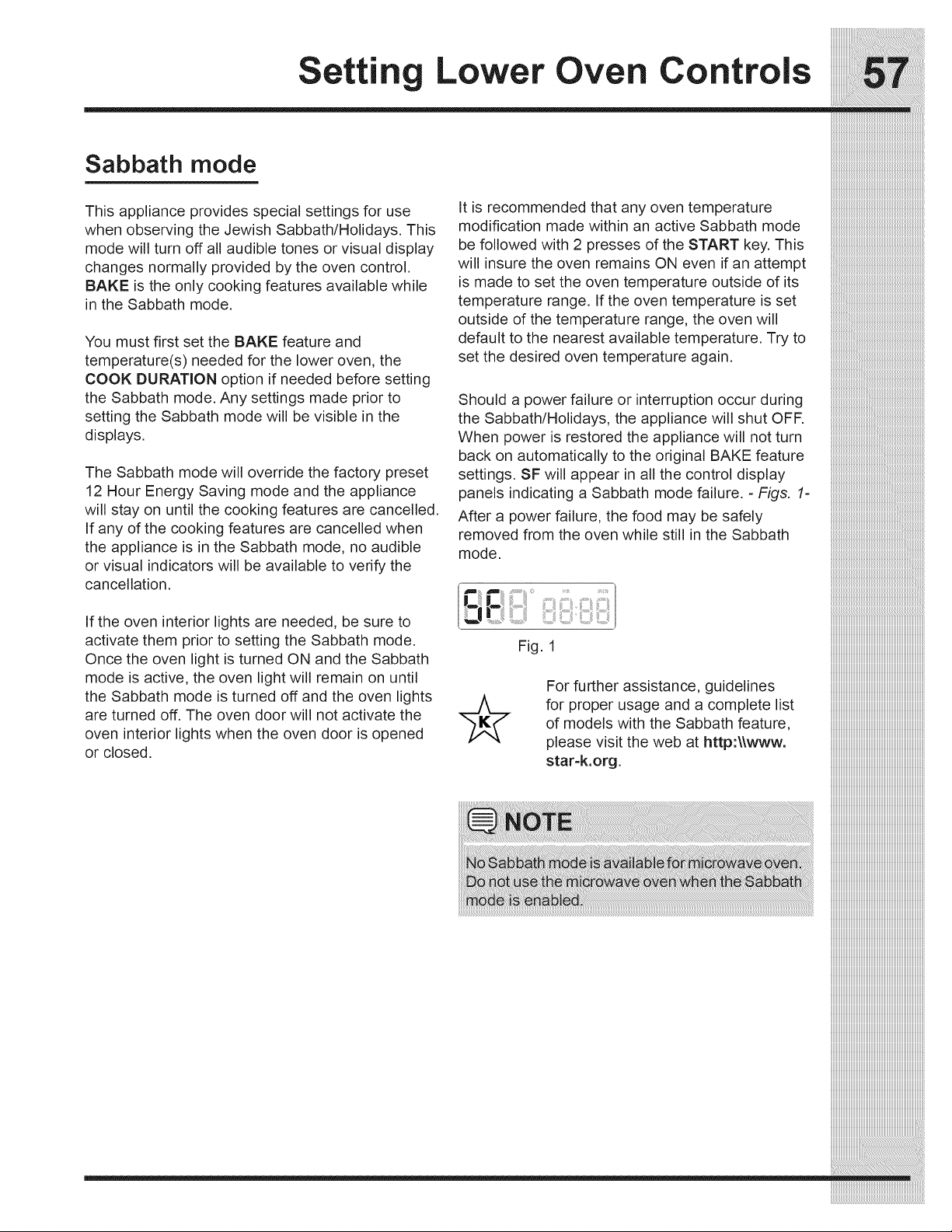 Setting Lower Oven Controls 57

Sabbath mode

This appliance provides special settings for use when observing the Jewish Sabbath/Holidays. This mode will turn off all audible tones or visual display changes normally provided by the oven control. BAKE is the only cooking features available while in the Sabbath mode.

You must first set the BAKE feature and temperature(s) needed for the lower oven, the COOK DURATION option if needed before setting the Sabbath mode. Any settings made prior to setting the Sabbath mode will be visible in the displays.

The Sabbath mode will override the factory preset 12 Hour Energy Saving mode and the appliance will stay on until the cooking features are cancelled. If any of the cooking features are cancelled when the appliance is in the Sabbath mode, no audible or visual indicators will be available to verify the cancellation.

If the oven interior lights are needed, be sure to activate them prior to setting the Sabbath mode. Once the oven light is turned ON and the Sabbath mode is active, the oven light will remain on until the Sabbath mode is turned off and the oven lights are turned off. The oven door will not activate the oven interior lights when the oven door is opened or closed.

It is recommended that any oven temperature modification made within an active Sabbath mode be followed with 2 presses of the START key. This will insure the oven remains ON even if an attempt is made to set the oven temperature outside of its temperature range. If the oven temperature is set outside of the temperature range, the oven will default to the nearest available temperature. Try to set the desired oven temperature again.

Should a power failure or interruption occur during the Sabbath/Holidays, the appliance will shut OFF. When power is restored the appliance will not turn back on automatically to the original BAKE feature settings. SF will appear in all the control display panels indicating a Sabbath mode failure. - Figs. 1-

After a power failure, the food may be safely removed from the oven while still in the Sabbath mode.

SF

Fig. 1

K

For further assistance, guidelines for proper usage and a complete list of models with the Sabbath feature, please visit the web at http:\\www.star-k.org.

NOTE

No Sabbath mode is available for microwave oven. Do not use the microwave oven when the Sabbath mode is enabled.